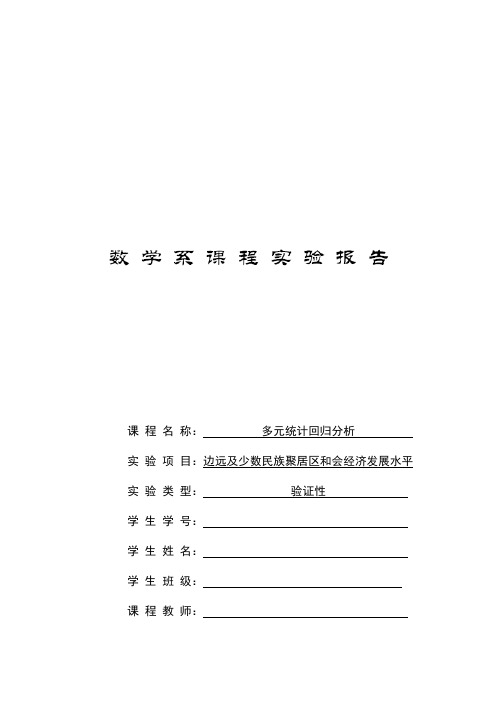 数学系课程实验报告

课程名称：多元统计回归分析

实验项目：边远及少数民族聚居区和会经济发展水平

实验类型：验证性

学生学号：

学生姓名：

学生班级：

课程教师：